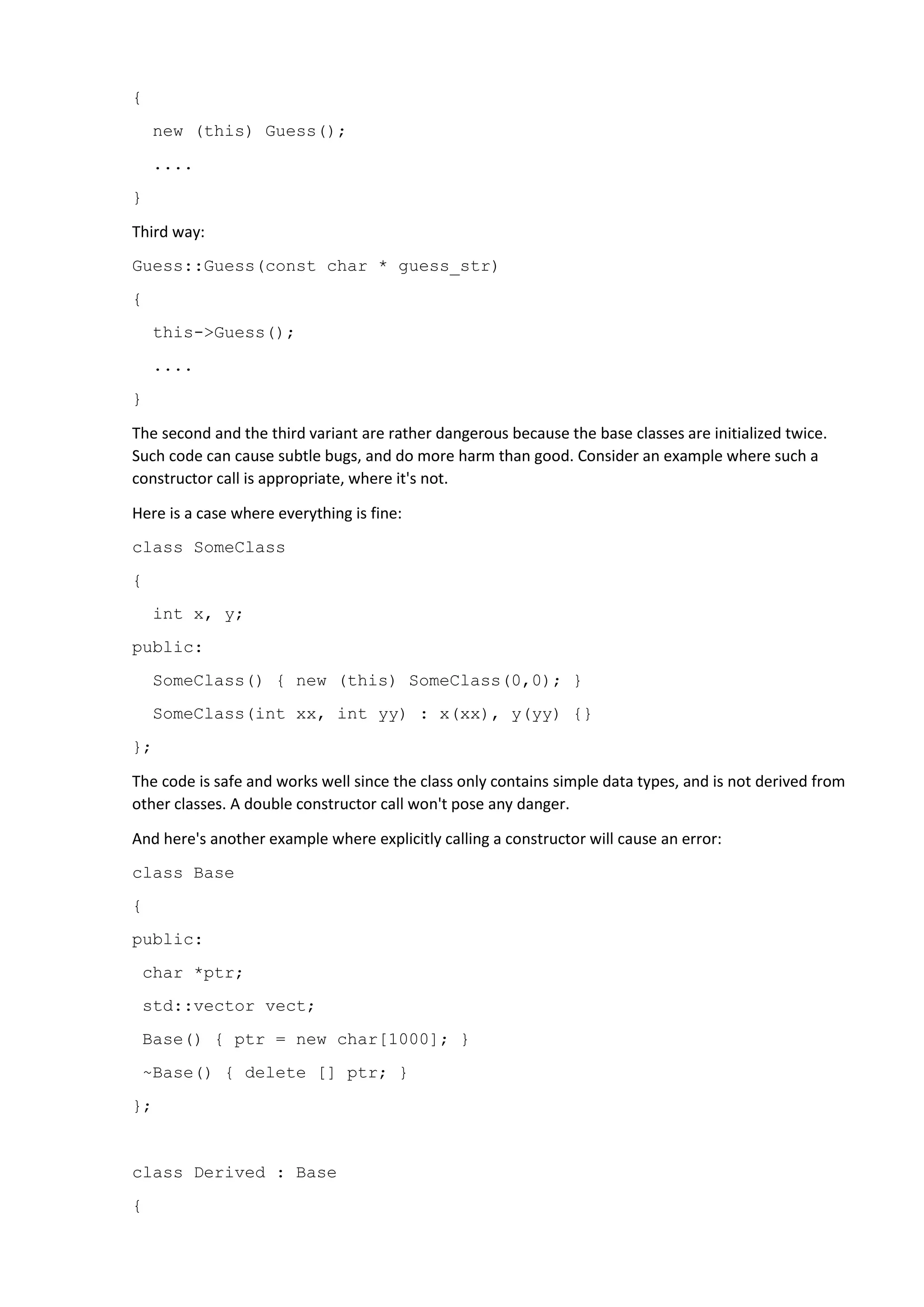 {

  new (this) Guess();

  ....

}

Third way:

Guess::Guess(const char * guess_str)

{

  this->Guess();

  ....

}

The second and the third variant are rather dangerous because the base classes are initialized twice. Such code can cause subtle bugs, and do more harm than good. Consider an example where such a constructor call is appropriate, where it's not.

Here is a case where everything is fine:

class SomeClass

{

  int x, y;

public:

  SomeClass() { new (this) SomeClass(0,0); }

  SomeClass(int xx, int yy) : x(xx), y(yy) {}

};

The code is safe and works well since the class only contains simple data types, and is not derived from other classes. A double constructor call won't pose any danger.

And here's another example where explicitly calling a constructor will cause an error:

class Base

{

public:

 char *ptr;

 std::vector vect;

 Base() { ptr = new char[1000]; }

 ~Base() { delete [] ptr; }

};

class Derived : Base

{